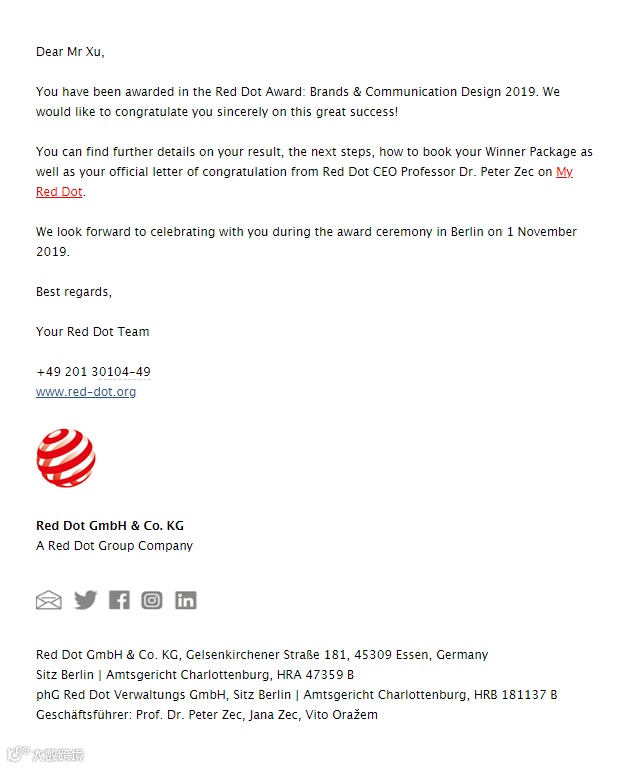 Dear Mr Xu,

You have been awarded in the Red Dot Award: Brands & Communication Design 2019. We would like to congratulate you sincerely on this great success!

You can find further details on your result, the next steps, how to book your Winner Package as well as your official letter of congratulation from Red Dot CEO Professor Dr. Peter Zec on My Red Dot.

We look forward to celebrating with you during the award ceremony in Berlin on 1 November 2019.

Best regards,

Your Red Dot Team

+49 201 30104-49
www.red-dot.org

Red Dot GmbH & Co. KG
A Red Dot Group Company

Red Dot GmbH & Co. KG, Gelsenkirchener Straße 181, 45309 Essen, Germany
Sitz Berlin | Amtsgericht Charlottenburg, HRA 47359 B
phG Red Dot Verwaltungs GmbH, Sitz Berlin | Amtsgericht Charlottenburg, HRB 181137 B
Geschäftsführer: Prof. Dr. Peter Zec, Jana Zec, Vito Oražem

大数跨境